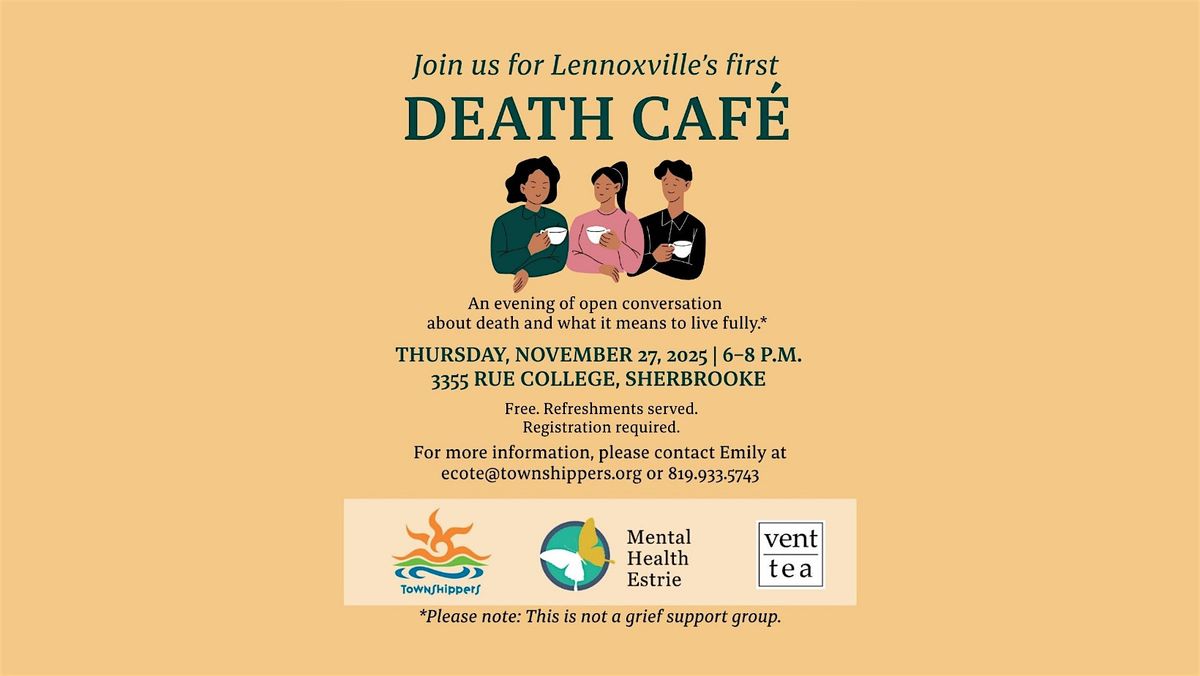 Join us for Lennoxville's first
DEATH CAFÉ

An evening of open conversation about death and what it means to live fully.*

THURSDAY, NOVEMBER 27, 2025 | 6–8 P.M.
3355 RUE COLLEGE, SHERBROOKE

Free. Refreshments served.
Registration required.

For more information, please contact Emily at ecote@townshippers.org or 819.933.5743

TOWNSHIPPERS

Mental Health Estrie

vent tea

*Please note: This is not a grief support group.